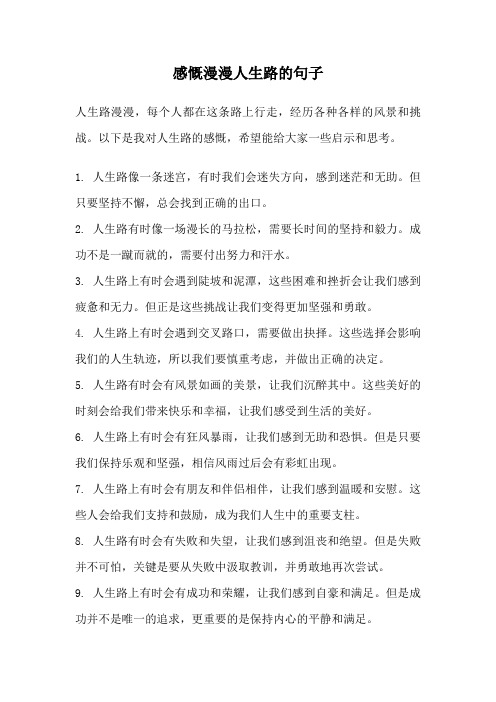 感慨漫漫人生路的句子

人生路漫漫，每个人都在这条路上行走，经历各种各样的风景和挑战。以下是我对人生路的感慨，希望能给大家一些启示和思考。

1. 人生路像一条迷宫，有时我们会迷失方向，感到迷茫和无助。但只要坚持不懈，总会找到正确的出口。

2. 人生路有时像一场漫长的马拉松，需要长时间的坚持和毅力。成功不是一蹴而就的，需要付出努力和汗水。

3. 人生路上有时会遇到陡坡和泥潭，这些困难和挫折会让我们感到疲惫和无力。但正是这些挑战让我们变得更加坚强和勇敢。

4. 人生路上有时会遇到交叉路口，需要做出抉择。这些选择会影响我们的人生轨迹，所以我们要慎重考虑，并做出正确的决定。

5. 人生路有时会有风景如画的美景，让我们沉醉其中。这些美好的时刻会给我们带来快乐和幸福，让我们感受到生活的美好。

6. 人生路上有时会有狂风暴雨，让我们感到无助和恐惧。但是只要我们保持乐观和坚强，相信风雨过后会有彩虹出现。

7. 人生路上有时会有朋友和伴侣相伴，让我们感到温暖和安慰。这些人会给我们支持和鼓励，成为我们人生中的重要支柱。

8. 人生路有时会有失败和失望，让我们感到沮丧和绝望。但是失败并不可怕，关键是要从失败中汲取教训，并勇敢地再次尝试。

9. 人生路上有时会有成功和荣耀，让我们感到自豪和满足。但是成功并不是唯一的追求，更重要的是保持内心的平静和满足。